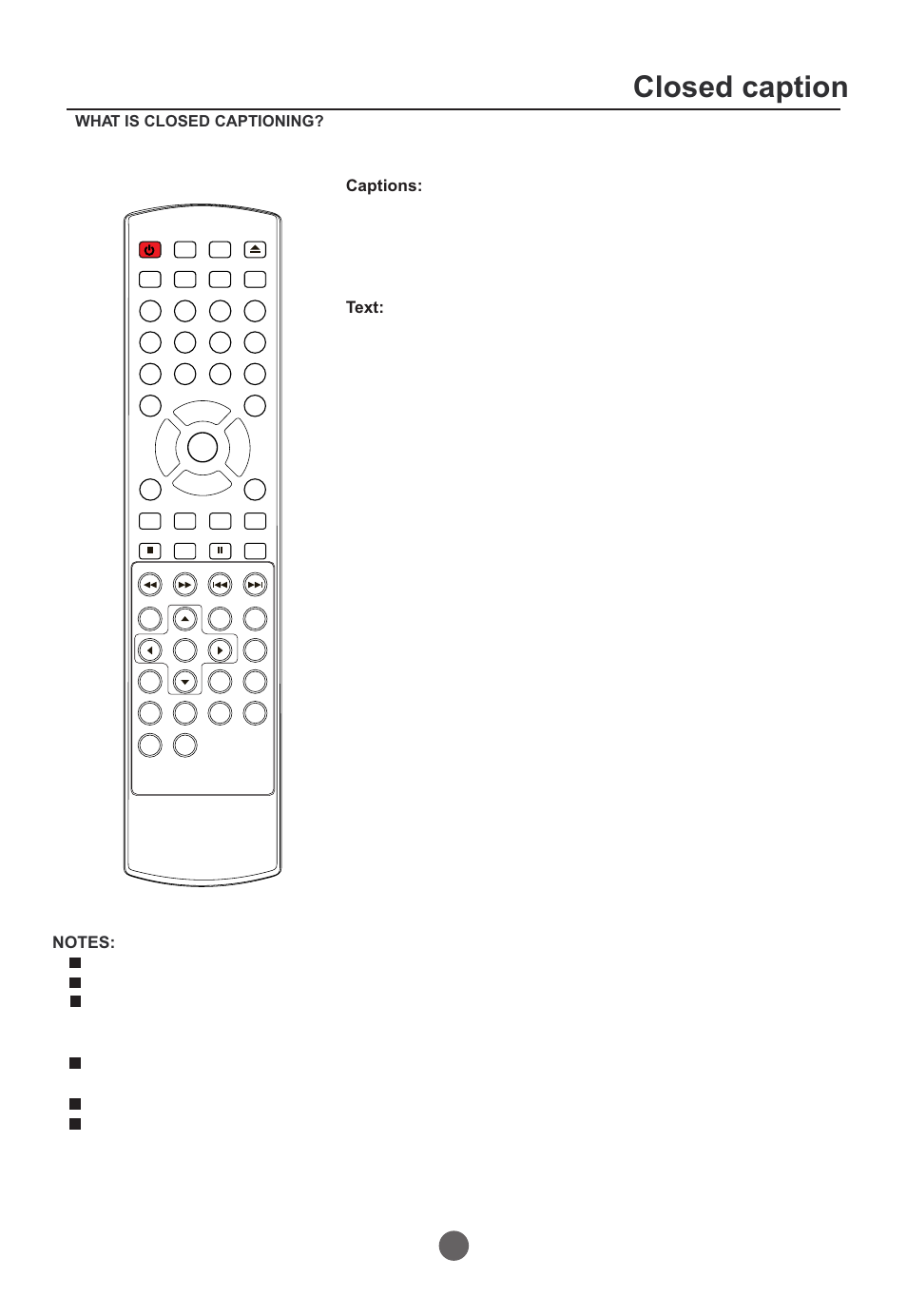 Closed caption

WHAT IS CLOSED CAPTIONING?

Captions:

Text:

NOTES: